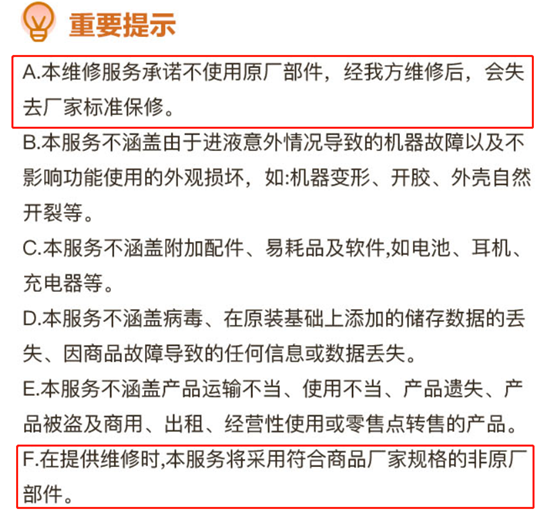 重要提示

A.本维修服务承诺不使用原厂部件，经我方维修后，会失去厂家标准保修。

B.本服务不涵盖由于进液意外情况导致的机器故障以及不影响功能使用的外观损坏，如:机器变形、开胶、外壳自然开裂等。

C.本服务不涵盖附加配件、易耗品及软件,如电池、耳机、充电器等。

D.本服务不涵盖病毒、在原装基础上添加的储存数据的丢失、因商品故障导致的任何信息或数据丢失。

E.本服务不涵盖产品运输不当、使用不当、产品遗失、产品被盗及商用、出租、经营性使用或零售点转售的产品。

F.在提供维修时,本服务将采用符合商品厂家规格的非原厂部件。